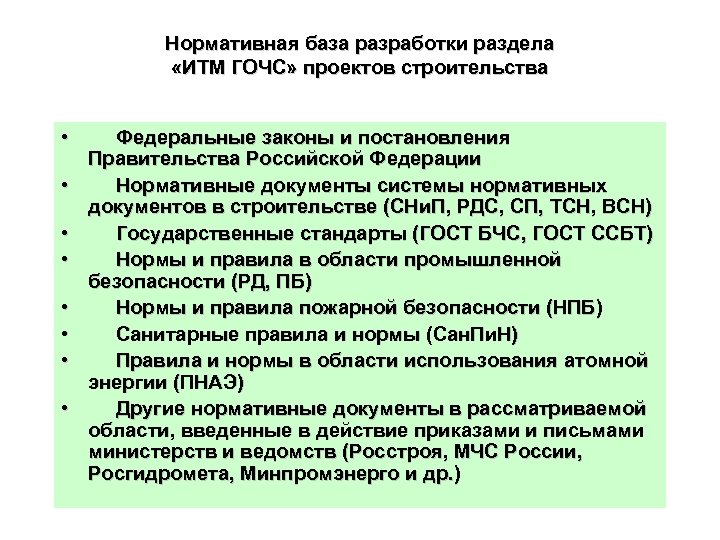 Нормативная база разработки раздела «ИТМ ГОЧС» проектов строительства

• Федеральные законы и постановления Правительства Российской Федерации
• Нормативные документы системы нормативных документов в строительстве (СНиП, РДС, СП, ТСН, ВСН)
• Государственные стандарты (ГОСТ БЧС, ГОСТ ССБТ)
• Нормы и правила в области промышленной безопасности (РД, ПБ)
• Нормы и правила пожарной безопасности (НПБ)
• Санитарные правила и нормы (СанПиН)
• Правила и нормы в области использования атомной энергии (ПНАЭ)
• Другие нормативные документы в рассматриваемой области, введенные в действие приказами и письмами министерств и ведомств (Росстроя, МЧС России, Росгидромета, Минпромэнерго и др.)